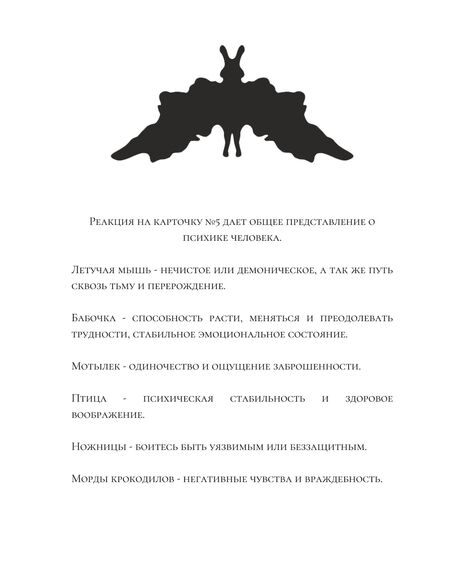 Реакция на карточку №5 дает общее представление о психике человека.

Летучая мышь - нечистое или демоническое, а так же путь сквозь тьму и перерождение.

Бабочка - способность расти, меняться и преодолевать трудности, стабильное эмоциональное состояние.

Мотылек - одиночество и ощущение заброшенности.

Птица - психическая стабильность и здоровое воображение.

Ножницы - боитесь быть уязвимым или беззащитным.

Морды крокодилов - негативные чувства и враждебность.